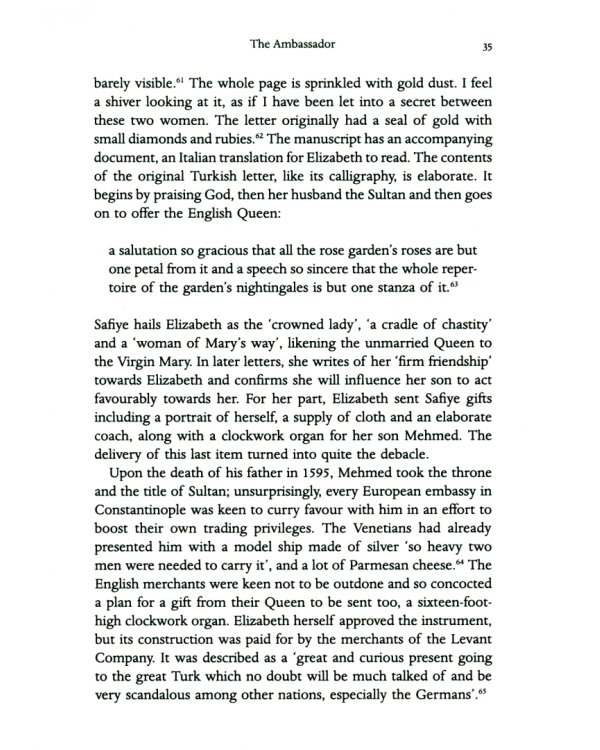 The Ambassador 35

barely visible.$^{61}$ The whole page is sprinkled with gold dust. I feel a shiver looking at it, as if I have been let into a secret between these two women. The letter originally had a seal of gold with small diamonds and rubies.$^{62}$ The manuscript has an accompanying document, an Italian translation for Elizabeth to read. The contents of the original Turkish letter, like its calligraphy, is elaborate. It begins by praising God, then her husband the Sultan and then goes on to offer the English Queen:

a salutation so gracious that all the rose garden's roses are but one petal from it and a speech so sincere that the whole repertoire of the garden's nightingales is but one stanza of it.$^{63}$

Safiye hails Elizabeth as the 'crowned lady', 'a cradle of chastity' and a 'woman of Mary's way', likening the unmarried Queen to the Virgin Mary. In later letters, she writes of her 'firm friendship' towards Elizabeth and confirms she will influence her son to act favourably towards her. For her part, Elizabeth sent Safiye gifts including a portrait of herself, a supply of cloth and an elaborate coach, along with a clockwork organ for her son Mehmed. The delivery of this last item turned into quite the debacle.

Upon the death of his father in 1595, Mehmed took the throne and the title of Sultan; unsurprisingly, every European embassy in Constantinople was keen to curry favour with him in an effort to boost their own trading privileges. The Venetians had already presented him with a model ship made of silver 'so heavy two men were needed to carry it', and a lot of Parmesan cheese.$^{64}$ The English merchants were keen not to be outdone and so concocted a plan for a gift from their Queen to be sent too, a sixteen-foot-high clockwork organ. Elizabeth herself approved the instrument, but its construction was paid for by the merchants of the Levant Company. It was described as a 'great and curious present going to the great Turk which no doubt will be much talked of and be very scandalous among other nations, especially the Germans'.$^{65}$